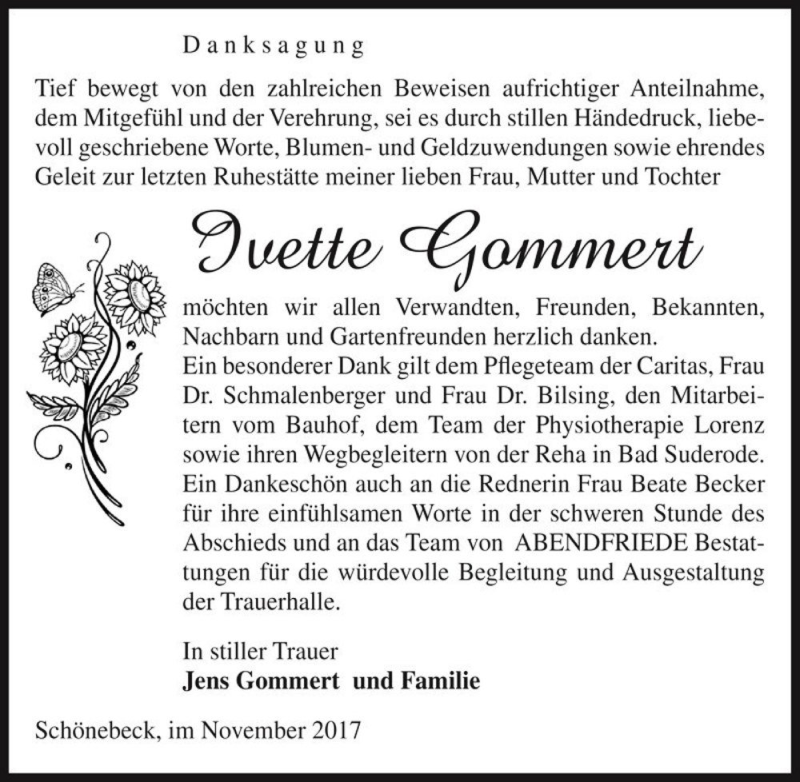 Danksagung

Tief bewegt von den zahlreichen Beweisen aufrichtiger Anteilnahme, dem Mitgefühl und der Verehrung, sei es durch stillen Händedruck, liebevoll geschriebene Worte, Blumen- und Geldzuwendungen sowie ehrendes Geleit zur letzten Ruhestätte meiner lieben Frau, Mutter und Tochter

Ivette Gommert

möchten wir allen Verwandten, Freunden, Bekannten, Nachbarn und Gartenfreunden herzlich danken.
Ein besonderer Dank gilt dem Pflegeteam der Caritas, Frau Dr. Schmalenberger und Frau Dr. Bilsing, den Mitarbeitern vom Bauhof, dem Team der Physiotherapie Lorenz sowie ihren Wegbegleitern von der Reha in Bad Suderode. Ein Dankeschön auch an die Rednerin Frau Beate Becker für ihre einfühlsamen Worte in der schweren Stunde des Abschieds und an das Team von ABENDFRIEDE Bestattungen für die würdevolle Begleitung und Ausgestaltung der Trauerhalle.

In stiller Trauer
Jens Gommert und Familie

Schönebeck, im November 2017